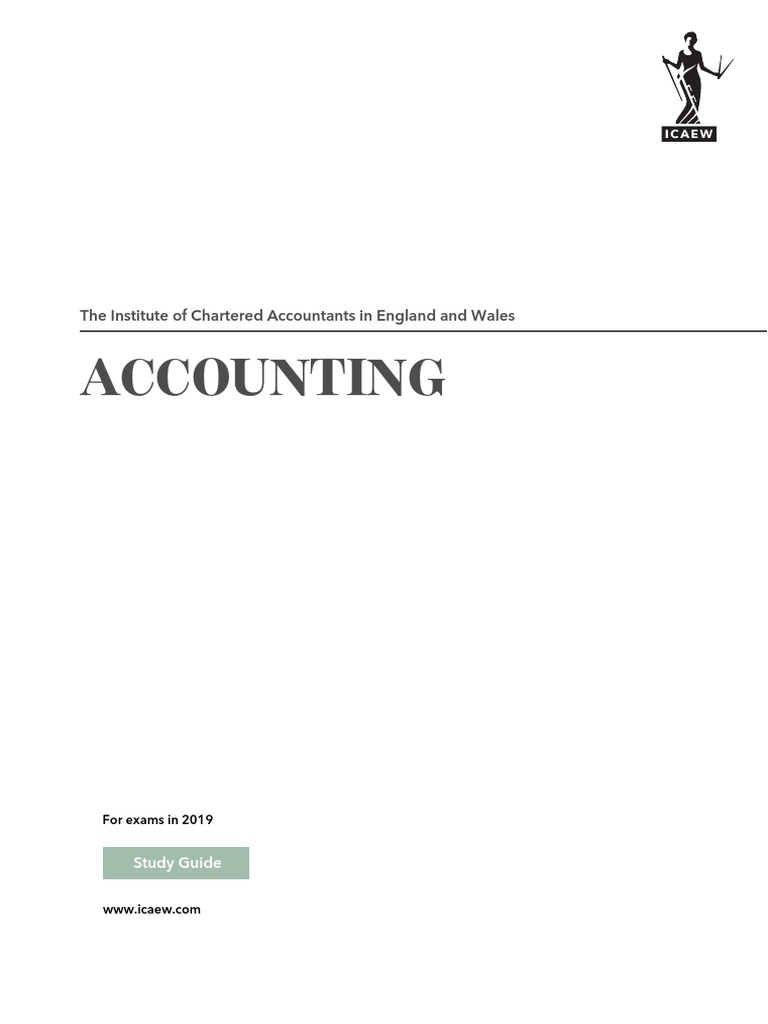 ICAEW

The Institute of Chartered Accountants in England and Wales

ACCOUNTING

For exams in 2019

Study Guide

www.icaew.com